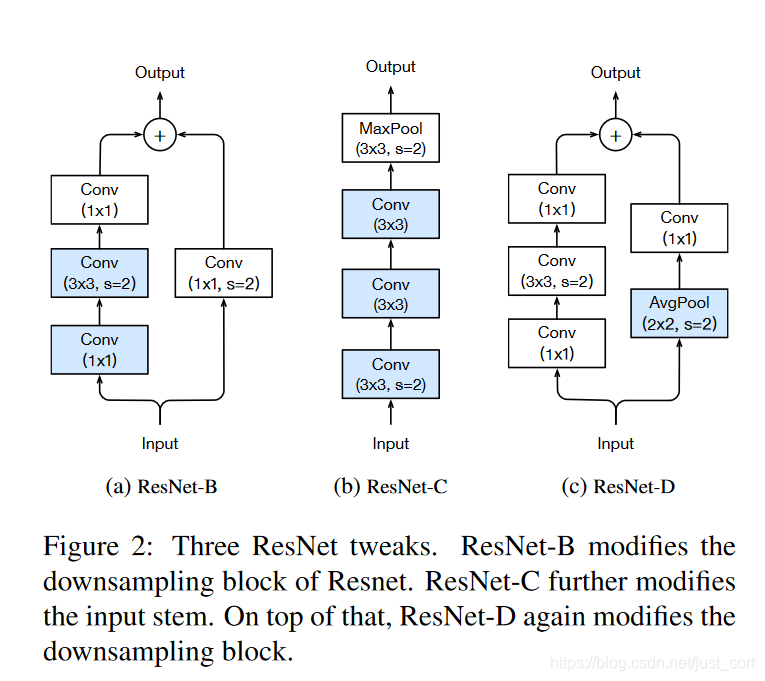 Output

+

Conv
(1x1)

Conv
(3x3, s=2)

Conv
(1x1)

Conv
(1x1, s=2)

Input

(a) ResNet-B

Output

MaxPool
(3x3, s=2)

Conv
(3x3)

Conv
(3x3)

Conv
(3x3, s=2)

Input

(b) ResNet-C

Output

+

Conv
(1x1)

Conv
(3x3, s=2)

Conv
(1x1)

Conv
(1x1)

AvgPool
(2x2, s=2)

Input

(c) ResNet-D

Figure 2: Three ResNet tweaks. ResNet-B modifies the downsampling block of Resnet. ResNet-C further modifies the input stem. On top of that, ResNet-D again modifies the downsampling block.

https://blog.csdn.net/just_sort